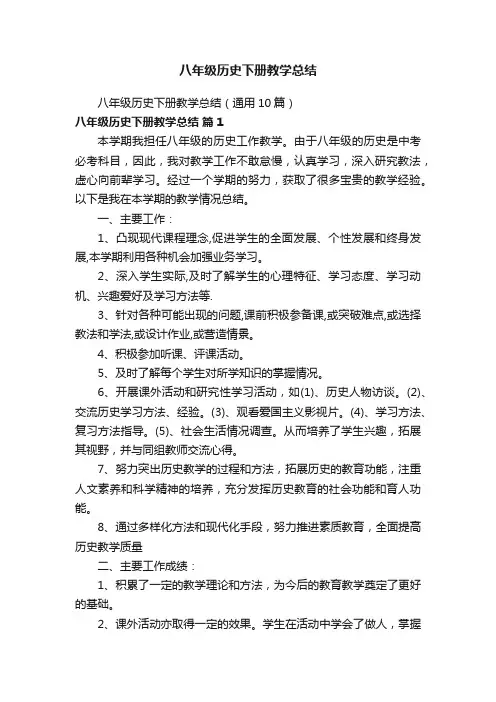 八年级历史下册教学总结

八年级历史下册教学总结（通用10篇）

八年级历史下册教学总结 篇1

本学期我担任八年级的历史工作教学。由于八年级的历史是中考必考科目，因此，我对教学工作不敢怠慢，认真学习，深入研究教法，虚心向前辈学习。经过一个学期的努力，获取了很多宝贵的教学经验。以下是我在本学期的教学情况总结。

一、主要工作：

1、凸现现代课程理念,促进学生的全面发展、个性发展和终身发展,本学期利用各种机会加强业务学习。

2、深入学生实际,及时了解学生的心理特征、学习态度、学习动机、兴趣爱好及学习方法等.

3、针对各种可能出现的问题,课前积极参备课,或突破难点,或选择教法和学法,或设计作业,或营造情景。

4、积极参加听课、评课活动。

5、及时了解每个学生对所学知识的掌握情况。

6、开展课外活动和研究性学习活动，如(1)、历史人物访谈。(2)、交流历史学习方法、经验。(3)、观看爱国主义影视片。(4)、学习方法、复习方法指导。(5)、社会生活情况调查。从而培养了学生兴趣，拓展其视野，并与同组教师交流心得。

7、努力突出历史教学的过程和方法，拓展历史的教育功能，注重人文素养和科学精神的培养，充分发挥历史教育的社会功能和育人功能。

8、通过多样化方法和现代化手段，努力推进素质教育，全面提高历史教学质量

二、主要工作成绩：

1、积累了一定的教学理论和方法，为今后的教育教学奠定了更好的基础。

2、课外活动亦取得一定的效果。学生在活动中学会了做人，掌握